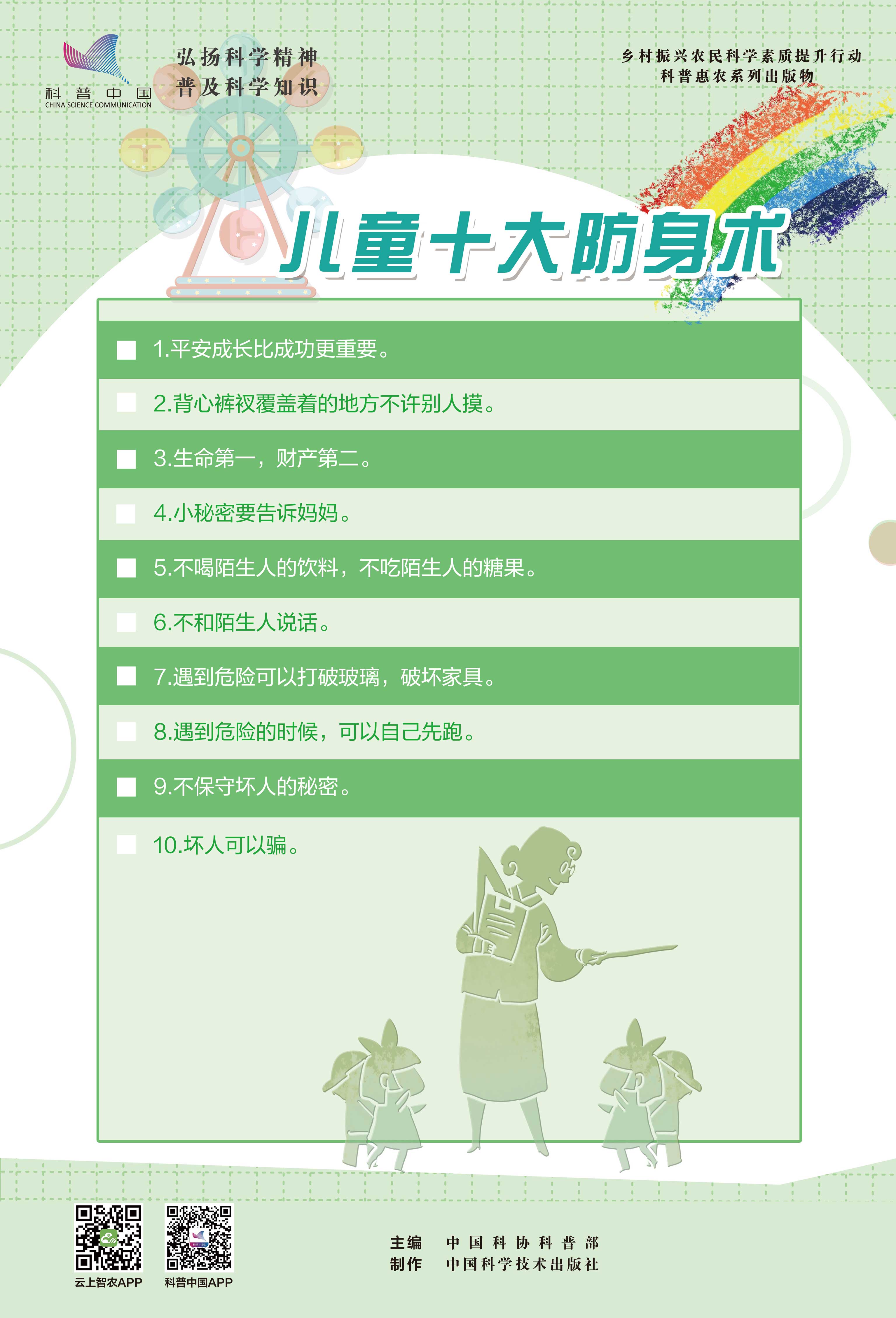 科普中国
CHINA SCIENCE COMMUNICATION

弘扬科学精神
普及科学知识

乡村振兴农民科学素质提升行动
科普惠农系列出版物

儿童十大防身术

☐ 1.平安成长比成功更重要。

☐ 2.背心裤衩覆盖着的地方不许别人摸。

☐ 3.生命第一，财产第二。

☐ 4.小秘密要告诉妈妈。

☐ 5.不喝陌生人的饮料，不吃陌生人的糖果。

☐ 6.不和陌生人说话。

☐ 7.遇到危险可以打破玻璃，破坏家具。

☐ 8.遇到危险的时候，可以自己先跑。

☐ 9.不保守坏人的秘密。

☐ 10.坏人可以骗。

云上智农APP
科普中国APP

主编 中国科协科普部
制作 中国科学技术出版社